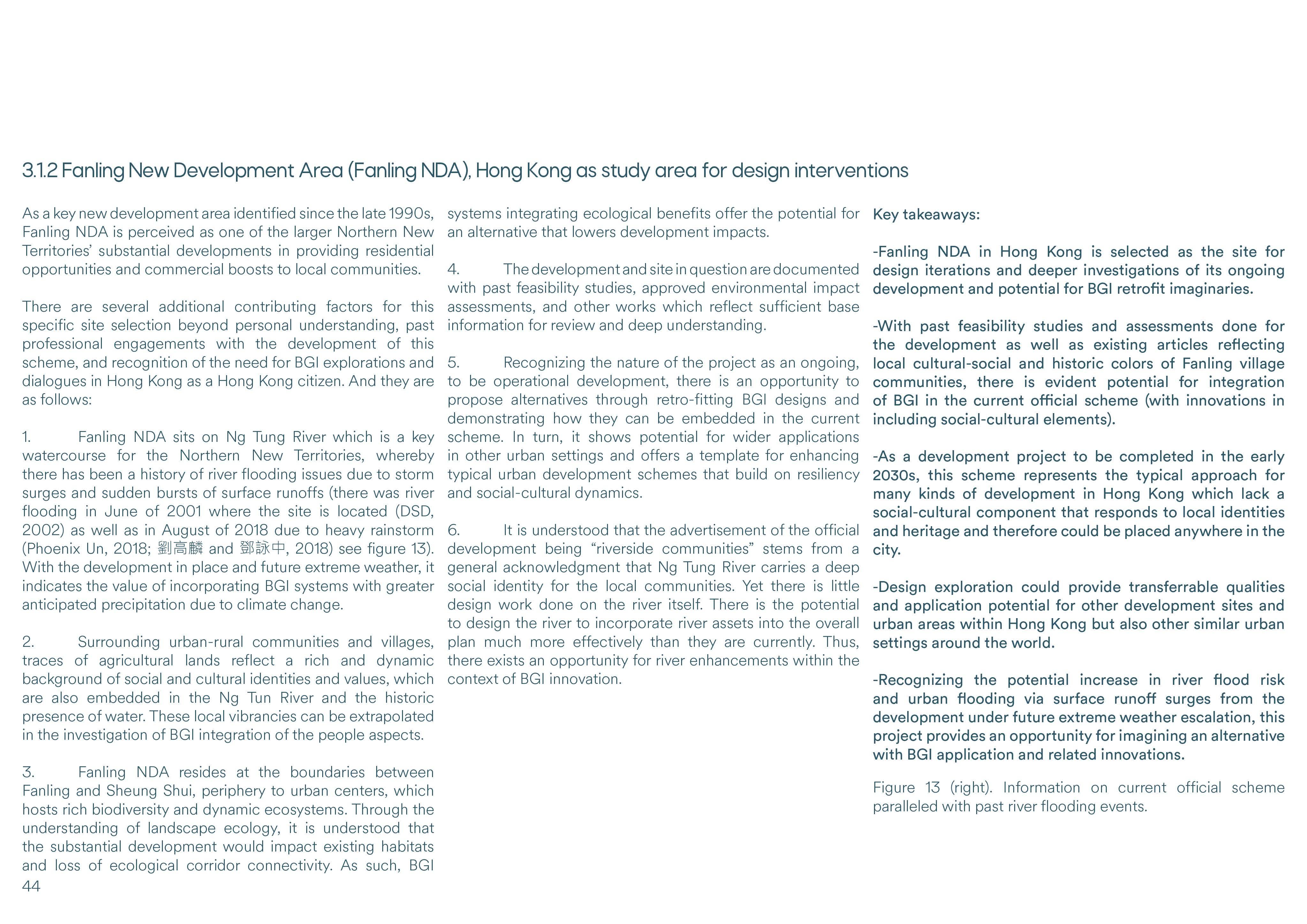 3.1.2 Fanling New Development Area (Fanling NDA), Hong Kong as study area for design interventions

As a key new development area identified since the late 1990s, Fanling NDA is perceived as one of the larger Northern New Territories' substantial developments in providing residential opportunities and commercial boosts to local communities.

There are several additional contributing factors for this specific site selection beyond personal understanding, past professional engagements with the development of this scheme, and recognition of the need for BGI explorations and dialogues in Hong Kong as a Hong Kong citizen. And they are as follows:

1. Fanling NDA sits on Ng Tung River which is a key watercourse for the Northern New Territories, whereby there has been a history of river flooding issues due to storm surges and sudden bursts of surface runoffs (there was river flooding in June of 2001 where the site is located (DSD, 2002) as well as in August of 2018 due to heavy rainstorm (Phoenix Un, 2018; 劉高麟 and 鄧詠中, 2018) see figure 13). With the development in place and future extreme weather, it indicates the value of incorporating BGI systems with greater anticipated precipitation due to climate change.

2. Surrounding urban-rural communities and villages, traces of agricultural lands reflect a rich and dynamic background of social and cultural identities and values, which are also embedded in the Ng Tun River and the historic presence of water. These local vibrancies can be extrapolated in the investigation of BGI integration of the people aspects.

3. Fanling NDA resides at the boundaries between Fanling and Sheung Shui, periphery to urban centers, which hosts rich biodiversity and dynamic ecosystems. Through the understanding of landscape ecology, it is understood that the substantial development would impact existing habitats and loss of ecological corridor connectivity. As such, BGI systems integrating ecological benefits offer the potential for an alternative that lowers development impacts.

4. The development and site in question are documented with past feasibility studies, approved environmental impact assessments, and other works which reflect sufficient base information for review and deep understanding.

5. Recognizing the nature of the project as an ongoing, to be operational development, there is an opportunity to propose alternatives through retro-fitting BGI designs and demonstrating how they can be embedded in the current scheme. In turn, it shows potential for wider applications in other urban settings and offers a template for enhancing typical urban development schemes that build on resiliency and social-cultural dynamics.

6. It is understood that the advertisement of the official development being "riverside communities" stems from a general acknowledgment that Ng Tung River carries a deep social identity for the local communities. Yet there is little design work done on the river itself. There is the potential to design the river to incorporate river assets into the overall plan much more effectively than they are currently. Thus, there exists an opportunity for river enhancements within the context of BGI innovation.

Key takeaways:

-Fanling NDA in Hong Kong is selected as the site for design iterations and deeper investigations of its ongoing development and potential for BGI retrofit imaginaries.

-With past feasibility studies and assessments done for the development as well as existing articles reflecting local cultural-social and historic colors of Fanling village communities, there is evident potential for integration of BGI in the current official scheme (with innovations in including social-cultural elements).

-As a development project to be completed in the early 2030s, this scheme represents the typical approach for many kinds of development in Hong Kong which lack a social-cultural component that responds to local identities and heritage and therefore could be placed anywhere in the city.

-Design exploration could provide transferrable qualities and application potential for other development sites and urban areas within Hong Kong but also other similar urban settings around the world.

-Recognizing the potential increase in river flood risk and urban flooding via surface runoff surges from the development under future extreme weather escalation, this project provides an opportunity for imagining an alternative with BGI application and related innovations.

Figure 13 (right). Information on current official scheme paralleled with past river flooding events.

44